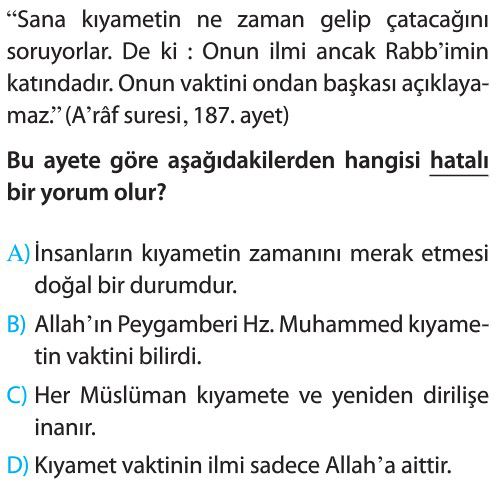 “Sana kıyametin ne zaman gelip çatacağını soruyorlar. De ki : Onun ilmi ancak Rabb’imin katındadır. Onun vaktini ondan başkası açıklayamaz.” (A’râf suresi, 187. ayet)

Bu ayete göre aşağıdakilerden hangisi hatalı bir yorum olur?

A) İnsanların kıyametin zamanını merak etmesi doğal bir durumdur.
B) Allah’ın Peygamberi Hz. Muhammed kıyametin vaktini bilirdi.
C) Her Müslüman kıyamete ve yeniden dirilişe inanır.
D) Kıyamet vaktinin ilmi sadece Allah’a aittir.